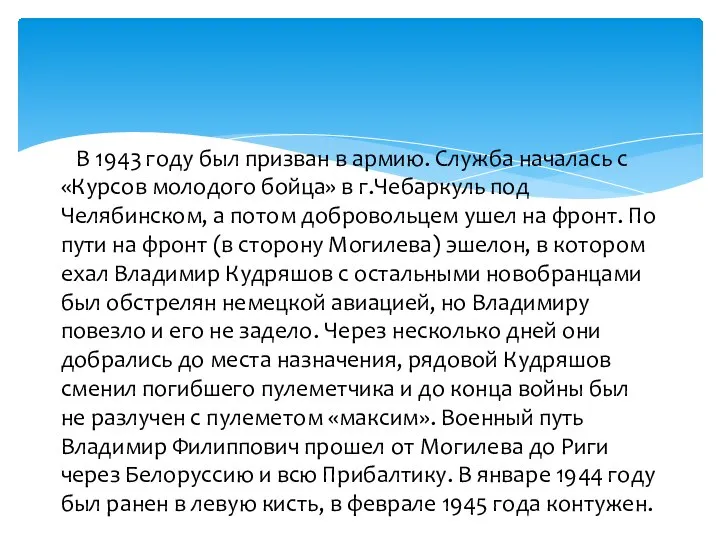 В 1943 году был призван в армию. Служба началась с «Курсов молодого бойца» в г.Чебаркуль под Челябинском, а потом добровольцем ушел на фронт. По пути на фронт (в сторону Могилева) эшелон, в котором ехал Владимир Кудряшов с остальными новобранцами был обстрелян немецкой авиацией, но Владимиру повезло и его не задело. Через несколько дней они добрались до места назначения, рядовой Кудряшов сменил погибшего пулеметчика и до конца войны был не разлучен с пулеметом «максим». Военный путь Владимир Филиппович прошел от Могилева до Риги через Белоруссию и всю Прибалтику. В январе 1944 году был ранен в левую кисть, в феврале 1945 года контужен.